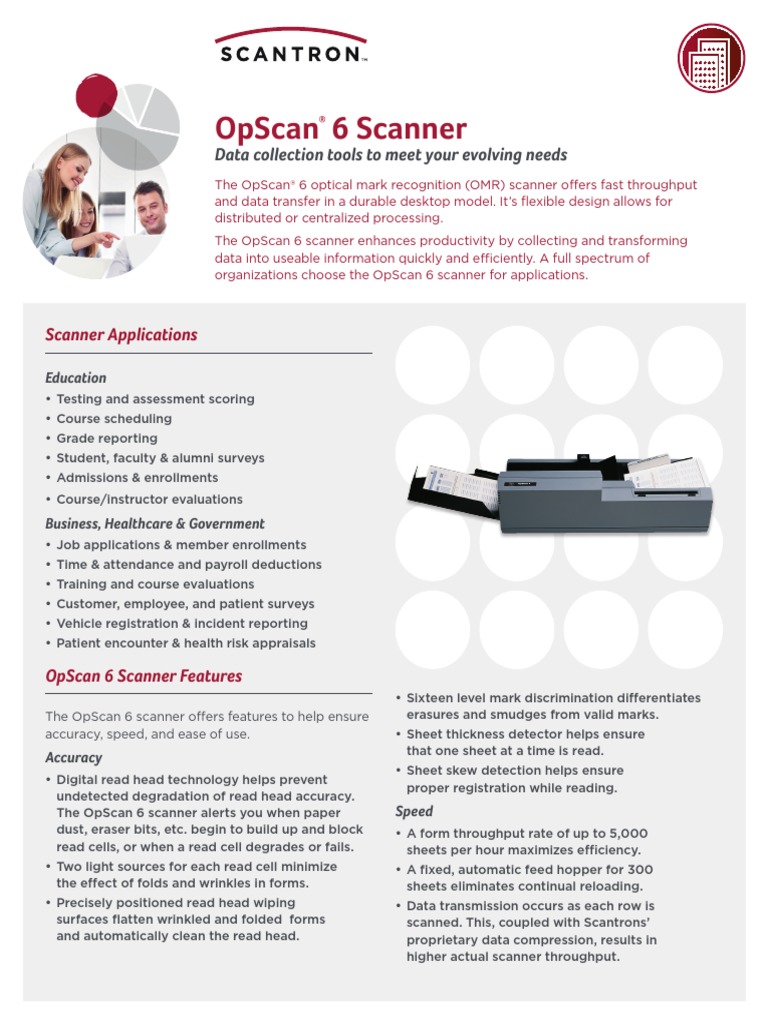 SCANTRON™

OpScan® 6 Scanner

Data collection tools to meet your evolving needs

The OpScan® 6 optical mark recognition (OMR) scanner offers fast throughput and data transfer in a durable desktop model. It's flexible design allows for distributed or centralized processing.

The OpScan 6 scanner enhances productivity by collecting and transforming data into useable information quickly and efficiently. A full spectrum of organizations choose the OpScan 6 scanner for applications.

Scanner Applications

Education
• Testing and assessment scoring
• Course scheduling
• Grade reporting
• Student, faculty & alumni surveys
• Admissions & enrollments
• Course/instructor evaluations

Business, Healthcare & Government
• Job applications & member enrollments
• Time & attendance and payroll deductions
• Training and course evaluations
• Customer, employee, and patient surveys
• Vehicle registration & incident reporting
• Patient encounter & health risk appraisals

OpScan 6 Scanner Features

The OpScan 6 scanner offers features to help ensure accuracy, speed, and ease of use.

Accuracy
• Digital read head technology helps prevent undetected degradation of read head accuracy. The OpScan 6 scanner alerts you when paper dust, eraser bits, etc. begin to build up and block read cells, or when a read cell degrades or fails.
• Two light sources for each read cell minimize the effect of folds and wrinkles in forms.
• Precisely positioned read head wiping surfaces flatten wrinkled and folded forms and automatically clean the read head.
• Sixteen level mark discrimination differentiates erasures and smudges from valid marks.
• Sheet thickness detector helps ensure that one sheet at a time is read.
• Sheet skew detection helps ensure proper registration while reading.

Speed
• A form throughput rate of up to 5,000 sheets per hour maximizes efficiency.
• A fixed, automatic feed hopper for 300 sheets eliminates continual reloading.
• Data transmission occurs as each row is scanned. This, coupled with Scantrons' proprietary data compression, results in higher actual scanner throughput.